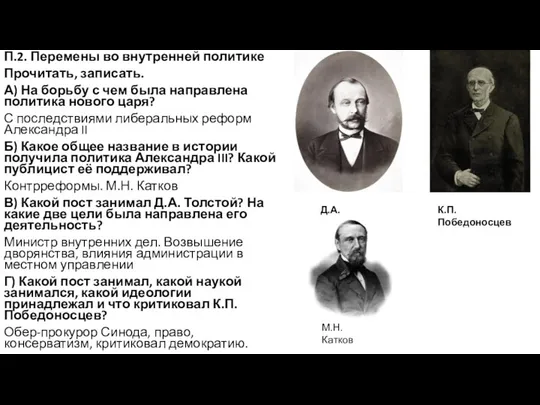 П.2. Перемены во внутренней политике

Прочитать, записать.

А) На борьбу с чем была направлена политика нового царя?

С последствиями либеральных реформ Александра II

Б) Какое общее название в истории получила политика Александра III? Какой публицист её поддерживал?

Контрреформы. М.Н. Катков

В) Какой пост занимал Д.А. Толстой? На какие две цели была направлена его деятельность?

Министр внутренних дел. Возвышение дворянства, влияния администрации в местном управлении

Г) Какой пост занимал, какой наукой занимался, какой идеологии принадлежал и что критиковал К.П. Победоносцев?

Обер-прокурор Синода, право, консерватизм, критиковал демократию.

Д.А.

К.П. Победоносцев

М.Н. Катков